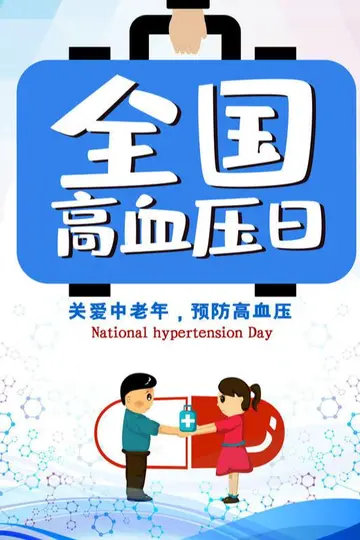 全国
高血压日

关爱中老年，预防高血压
National hypertension Day